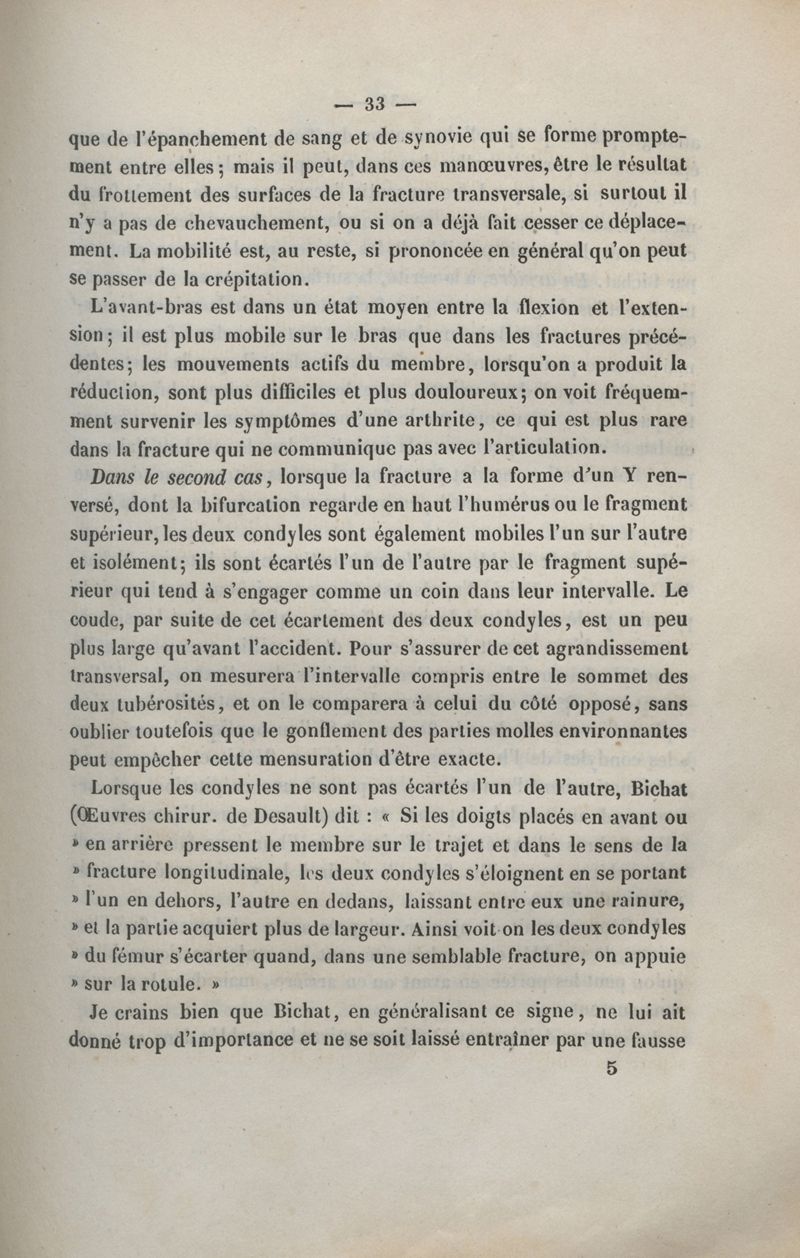 — 33 —

que de l'épanchement de sang et de synovie qui se forme promptement entre elles ; mais il peut, dans ces manœuvres, être le résultat du frottement des surfaces de la fracture transversale, si surtout il n'y a pas de chevauchement, ou si on a déjà fait cesser ce déplacement. La mobilité est, au reste, si prononcée en général qu'on peut se passer de la crépitation.

L'avant-bras est dans un état moyen entre la flexion et l'extension ; il est plus mobile sur le bras que dans les fractures précédentes ; les mouvements actifs du membre, lorsqu'on a produit la réduction, sont plus difficiles et plus douloureux ; on voit fréquemment survenir les symptômes d'une arthrite, ce qui est plus rare dans la fracture qui ne communique pas avec l'articulation.

Dans le second cas, lorsque la fracture a la forme d'un Y renversé, dont la bifurcation regarde en haut l'humérus ou le fragment supérieur, les deux condyles sont également mobiles l'un sur l'autre et isolément ; ils sont écartés l'un de l'autre par le fragment supérieur qui tend à s'engager comme un coin dans leur intervalle. Le coude, par suite de cet écartement des deux condyles, est un peu plus large qu'avant l'accident. Pour s'assurer de cet agrandissement transversal, on mesurera l'intervalle compris entre le sommet des deux tubérosités, et on le comparera à celui du côté opposé, sans oublier toutefois que le gonflement des parties molles environnantes peut empêcher cette mensuration d'être exacte.

Lorsque les condyles ne sont pas écartés l'un de l'autre, Bichat (Œuvres chirur. de Desault) dit : « Si les doigts placés en avant ou » en arrière pressent le membre sur le trajet et dans le sens de la » fracture longitudinale, les deux condyles s'éloignent en se portant » l'un en dehors, l'autre en dedans, laissant entre eux une rainure, » et la partie acquiert plus de largeur. Ainsi voit-on les deux condyles » du fémur s'écarter quand, dans une semblable fracture, on appuie » sur la rotule. »

Je crains bien que Bichat, en généralisant ce signe, ne lui ait donné trop d'importance et ne se soit laissé entraîner par une fausse

5